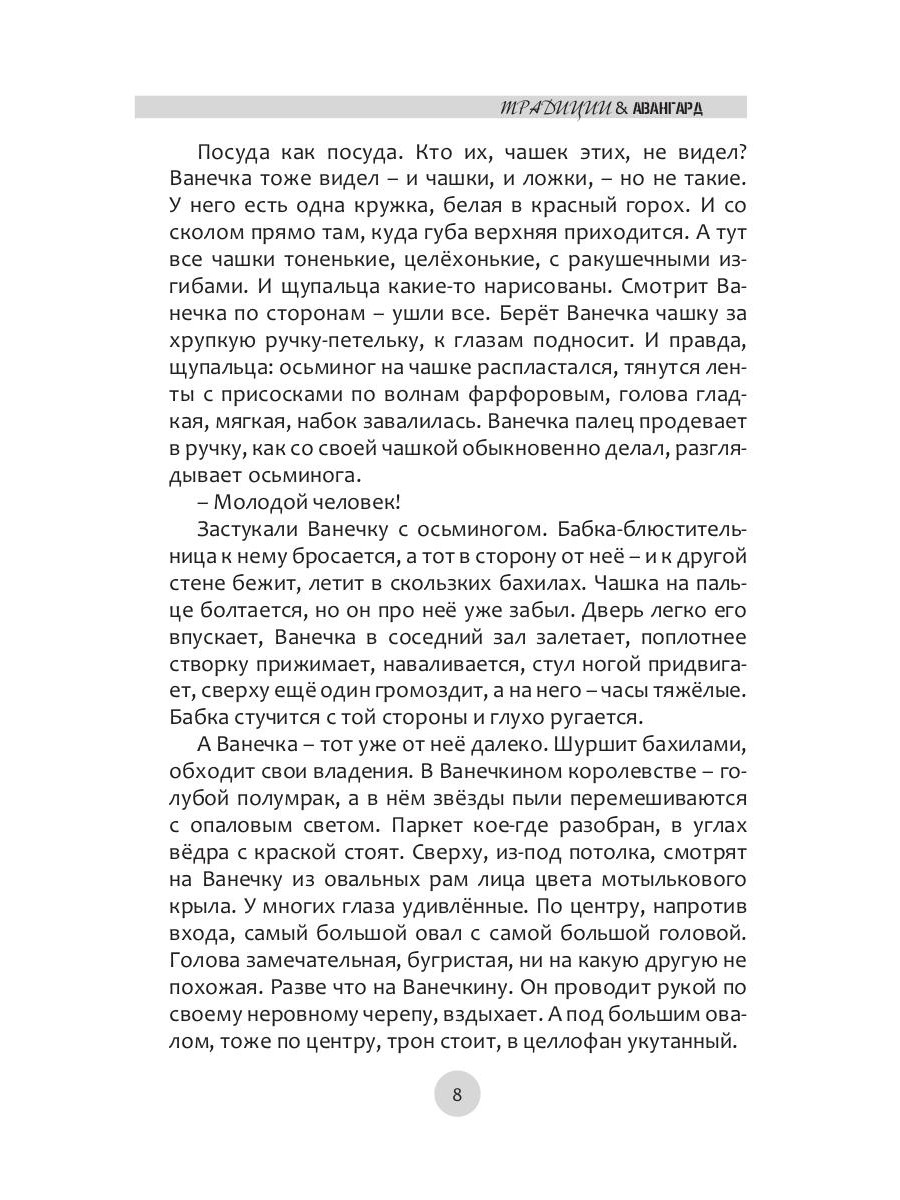 ТРАДИЦИИ & АВАНГАРД

Посуда как посуда. Кто их, чашек этих, не видел? Ванечка тоже видел – и чашки, и ложки, – но не такие. У него есть одна кружка, белая в красный горох. И со сколом прямо там, куда губа верхняя приходится. А тут все чашки тоненькие, целёхонькие, с ракушечными изгибами. И щупальца какие-то нарисованы. Смотрит Ванечка по сторонам – ушли все. Берёт Ванечка чашку за хрупкую ручку-петельку, к глазам подносит. И правда, щупальца: осьминог на чашке распластался, тянутся ленты с присосками по волнам фарфоровым, голова гладкая, мягкая, набок завалилась. Ванечка палец продевает в ручку, как со своей чашкой обыкновенно делал, разглядывает осьминога.

– Молодой человек!

Застукали Ванечку с осьминогом. Бабка-блюстительница к нему бросается, а тот в сторону от неё – и к другой стене бежит, летит в скользких бахилах. Чашка на пальце болтается, но он про неё уже забыл. Дверь легко его впускает, Ванечка в соседний зал залетает, поплотнее створку прижимает, наваливается, стул ногой придвигает, сверху ещё один громоздит, а на него – часы тяжёлые. Бабка стучится с той стороны и глухо ругается.

А Ванечка – тот уже от неё далеко. Шуршит бахилами, обходит свои владения. В Ванечкином королевстве – голубой полумрак, а в нём звёзды пыли перемешиваются с опаловым светом. Паркет кое-где разобран, в углах вёдра с краской стоят. Сверху, из-под потолка, смотрят на Ванечку из овальных рам лица цвета мотылькового крыла. У многих глаза удивлённые. По центру, напротив входа, самый большой овал с самой большой головой. Голова замечательная, бугристая, ни на какую другую не похожая. Разве что на Ванечкину. Он проводит рукой по своему неровному черепу, вздыхает. А под большим овалом, тоже по центру, трон стоит, в целлофан укутанный.

8